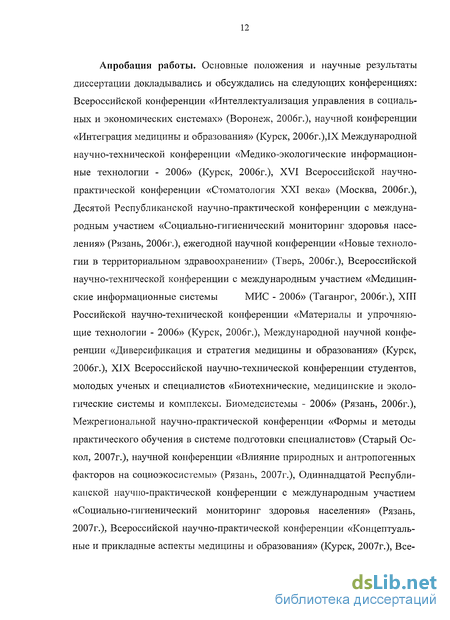 12

Апробация работы. Основные положения и научные результаты диссертации докладывались и обсуждались на следующих конференциях: Всероссийской конференции «Интеллектуализация управления в социальных и экономических системах» (Воронеж, 2006г.), научной конференции «Интеграция медицины и образования» (Курск, 2006г.),IX Международной научно-технической конференции «Медико-экологические информационные технологии - 2006» (Курск, 2006г.), XVI Всероссийской научно-практической конференции «Стоматология XXI века» (Москва, 2006г.), Десятой Республиканской научно-практической конференции с международным участием «Социально-гигиенический мониторинг здоровья населения» (Рязань, 2006г.), ежегодной научной конференции «Новые технологии в территориальном здравоохранении» (Тверь, 2006г.), Всероссийской научно-технической конференции с международным участием «Медицинские информационные системы МИС - 2006» (Таганрог, 2006г.), XIII Российской научно-технической конференции «Материалы и упрочняющие технологии - 2006» (Курск, 2006г.), Международной научной конференции «Диверсификация и стратегия медицины и образования» (Курск, 2006г.), XIX Всероссийской научно-технической конференции студентов, молодых ученых и специалистов «Биотехнические, медицинские и экологические системы и комплексы. Биомедсистемы - 2006» (Рязань, 2006г.), Межрегиональной научно-практической конференции «Формы и методы практического обучения в системе подготовки специалистов» (Старый Оскол, 2007г.), научной конференции «Влияние природных и антропогенных факторов на социоэкосистемы» (Рязань, 2007г.), Одиннадцатой Республиканской научно-практической конференции с международным участием «Социально-гигиенический мониторинг здоровья населения» (Рязань, 2007г.), Всероссийской научно-практической конференции «Концептуальные и прикладные аспекты медицины и образования» (Курск, 2007г.), Все-

dsLib.net
библиотека диссертаций